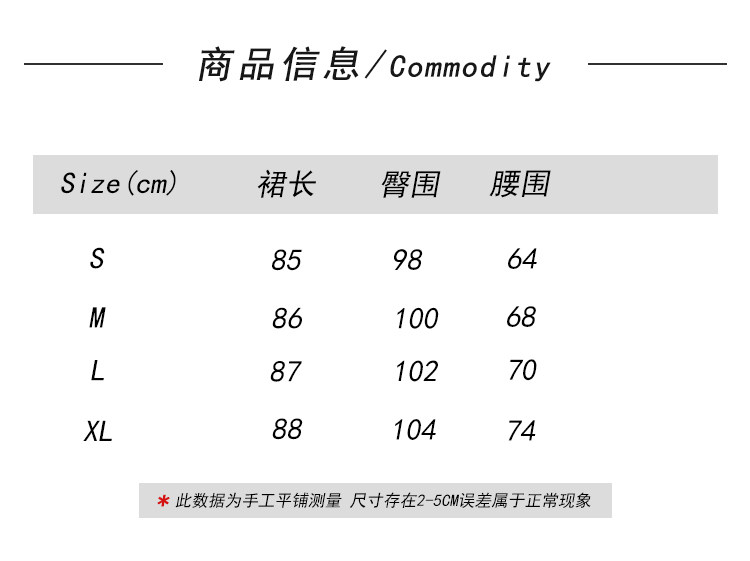 商品信息/Commodity

| Size(cm) | 裙长 | 臀围 | 腰围 |
|---|---|---|---|
| S | 85 | 98 | 64 |
| M | 86 | 100 | 68 |
| L | 87 | 102 | 70 |
| XL | 88 | 104 | 74 |

* 此数据为手工平铺测量 尺寸存在2-5CM误差属于正常现象